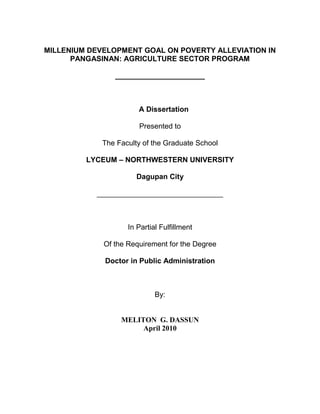 MILLENIUM DEVELOPMENT GOAL ON POVERTY ALLEVIATION IN PANGASINAN: AGRICULTURE SECTOR PROGRAM

A Dissertation

Presented to

The Faculty of the Graduate School

LYCEUM – NORTHWESTERN UNIVERSITY

Dagupan City

In Partial Fulfillment

Of the Requirement for the Degree

Doctor in Public Administration

By:

MELITON G. DASSUN
April 2010